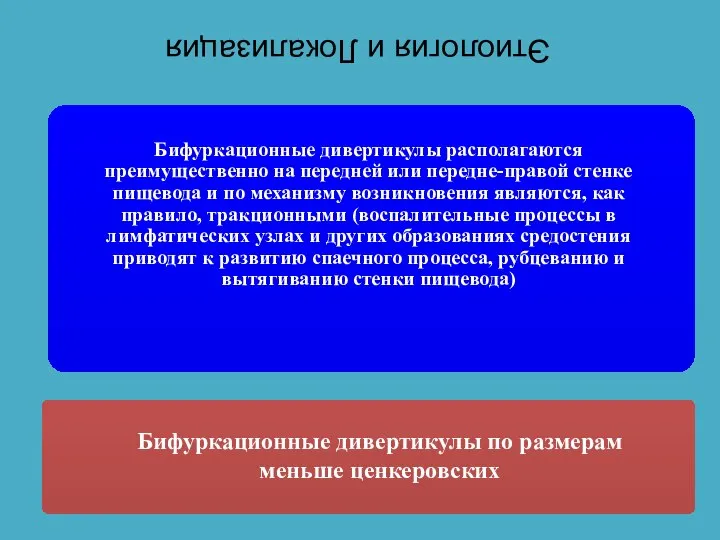 Этиология и Локализация

Бифуркационные дивертикулы располагаются преимущественно на передней или передне-правой стенке пищевода и по механизму возникновения являются, как правило, тракционными (воспалительные процессы в лимфатических узлах и других образованиях средостения приводят к развитию спаечного процесса, рубцеванию и вытягиванию стенки пищевода)

Бифуркационные дивертикулы по размерам меньше ценкеровских